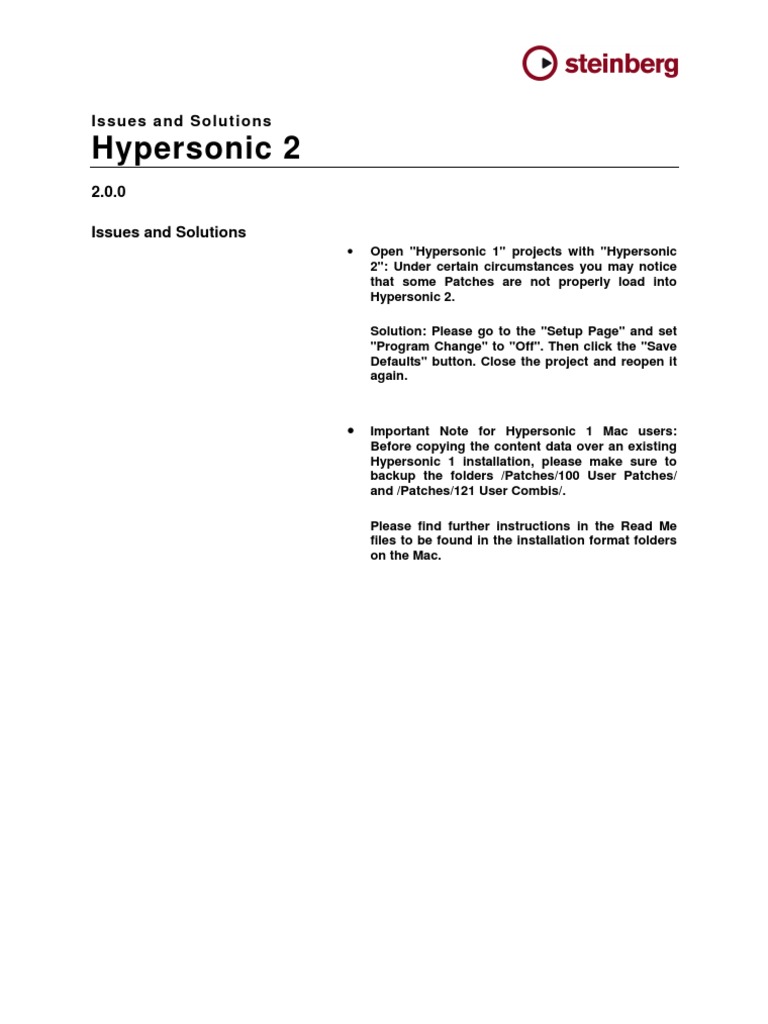 steinberg

Issues and Solutions

Hypersonic 2

2.0.0

Issues and Solutions

• Open "Hypersonic 1" projects with "Hypersonic 2": Under certain circumstances you may notice that some Patches are not properly load into Hypersonic 2.

Solution: Please go to the "Setup Page" and set "Program Change" to "Off". Then click the "Save Defaults" button. Close the project and reopen it again.

• Important Note for Hypersonic 1 Mac users: Before copying the content data over an existing Hypersonic 1 installation, please make sure to backup the folders /Patches/100 User Patches/ and /Patches/121 User Combis/.

Please find further instructions in the Read Me files to be found in the installation format folders on the Mac.